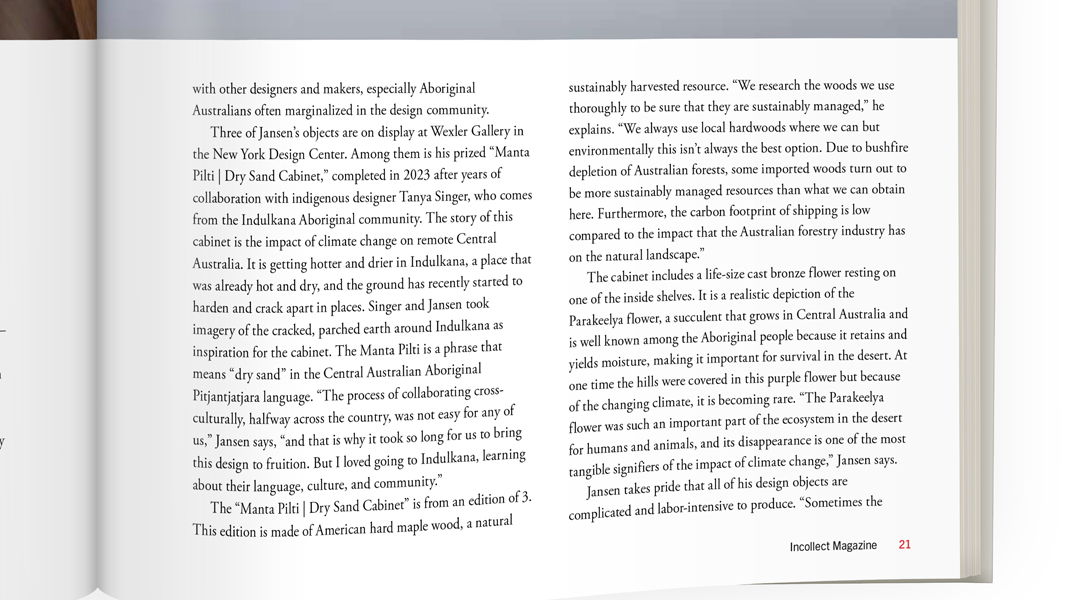 with other designers and makers, especially Aboriginal Australians often marginalized in the design community.

Three of Jansen's objects are on display at Wexler Gallery in the New York Design Center. Among them is his prized "Manta Pilti | Dry Sand Cabinet," completed in 2023 after years of collaboration with indigenous designer Tanya Singer, who comes from the Indulkana Aboriginal community. The story of this cabinet is the impact of climate change on remote Central Australia. It is getting hotter and drier in Indulkana, a place that was already hot and dry, and the ground has recently started to harden and crack apart in places. Singer and Jansen took imagery of the cracked, parched earth around Indulkana as inspiration for the cabinet. The Manta Pilti is a phrase that means "dry sand" in the Central Australian Aboriginal Pitjantjatjara language. "The process of collaborating cross-culturally, halfway across the country, was not easy for any of us," Jansen says, "and that is why it took so long for us to bring this design to fruition. But I loved going to Indulkana, learning about their language, culture, and community."

The "Manta Pilti | Dry Sand Cabinet" is from an edition of 3. This edition is made of American hard maple wood, a natural sustainably harvested resource. "We research the woods we use thoroughly to be sure that they are sustainably managed," he explains. "We always use local hardwoods where we can but environmentally this isn't always the best option. Due to bushfire depletion of Australian forests, some imported woods turn out to be more sustainably managed resources than what we can obtain here. Furthermore, the carbon footprint of shipping is low compared to the impact that the Australian forestry industry has on the natural landscape."

The cabinet includes a life-size cast bronze flower resting on one of the inside shelves. It is a realistic depiction of the Parakeelya flower, a succulent that grows in Central Australia and is well known among the Aboriginal people because it retains and yields moisture, making it important for survival in the desert. At one time the hills were covered in this purple flower but because of the changing climate, it is becoming rare. "The Parakeelya flower was such an important part of the ecosystem in the desert for humans and animals, and its disappearance is one of the most tangible signifiers of the impact of climate change," Jansen says.

Jansen takes pride that all of his design objects are complicated and labor-intensive to produce. "Sometimes the

Incollect Magazine 21